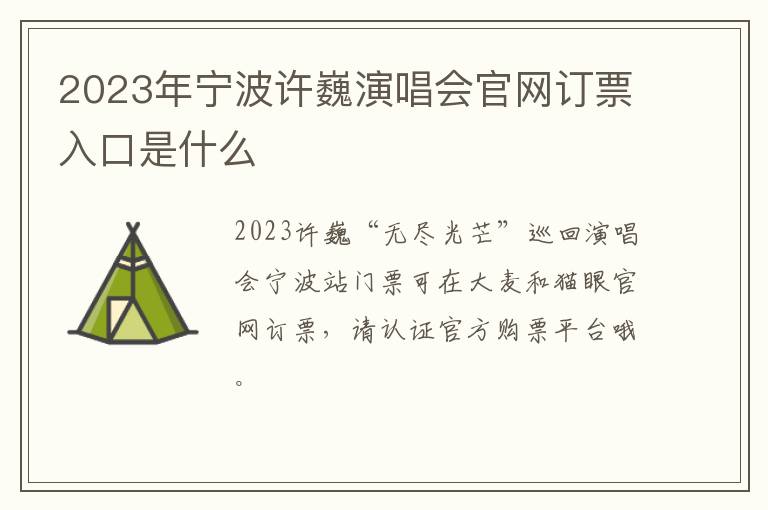 2023年宁波许巍演唱会官网订票入口是什么

2023许巍“无尽光芒”巡回演唱会宁波站门票可在大麦和猫眼官网订票，请认证官方购票平台哦。